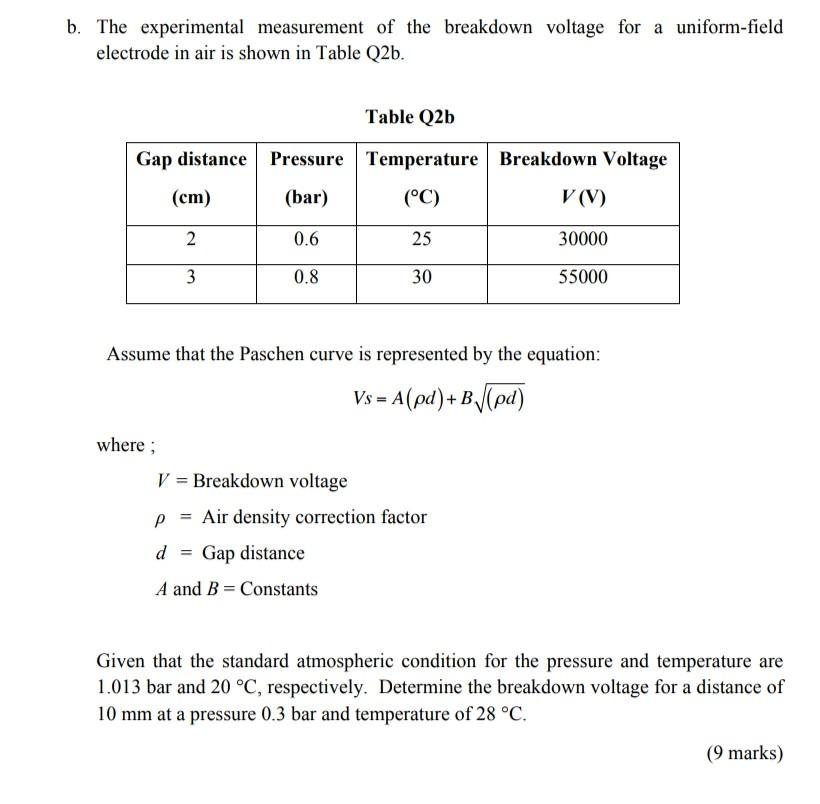 b. The experimental measurement of the breakdown voltage for a uniform-field electrode in air is shown in Table Q2b.

Table Q2b

| Gap distance (cm) | Pressure (bar) | Temperature (°C) | Breakdown Voltage V (V) |
|---|---|---|---|
| 2 | 0.6 | 25 | 30000 |
| 3 | 0.8 | 30 | 55000 |

Assume that the Paschen curve is represented by the equation:

$Vs = A(\rho d) + B\sqrt{(\rho d)}$

where ;

$V$ = Breakdown voltage

$\rho$ = Air density correction factor

$d$ = Gap distance

$A$ and $B$ = Constants

Given that the standard atmospheric condition for the pressure and temperature are 1.013 bar and 20 °C, respectively. Determine the breakdown voltage for a distance of 10 mm at a pressure 0.3 bar and temperature of 28 °C.

(9 marks)